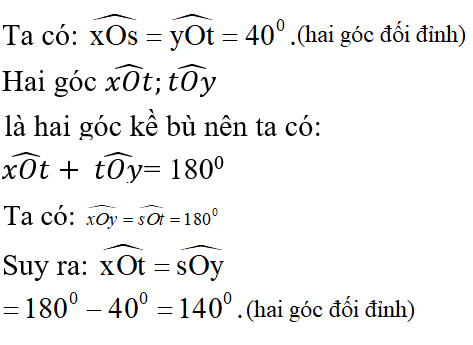 Ta có: $\widehat{xOs} = \widehat{yOt} = 40^0$.(hai góc đối đỉnh)

Hai góc $\widehat{xOt}; \widehat{tOy}$

là hai góc kề bù nên ta có:

$\widehat{xOt} + \widehat{tOy} = 180^0$

Ta có: $\widehat{xOy} = \widehat{sOt} = 180^0$

Suy ra: $\widehat{xOt} = \widehat{sOy}$

$= 180^0 - 40^0 = 140^0$.(hai góc đối đỉnh)